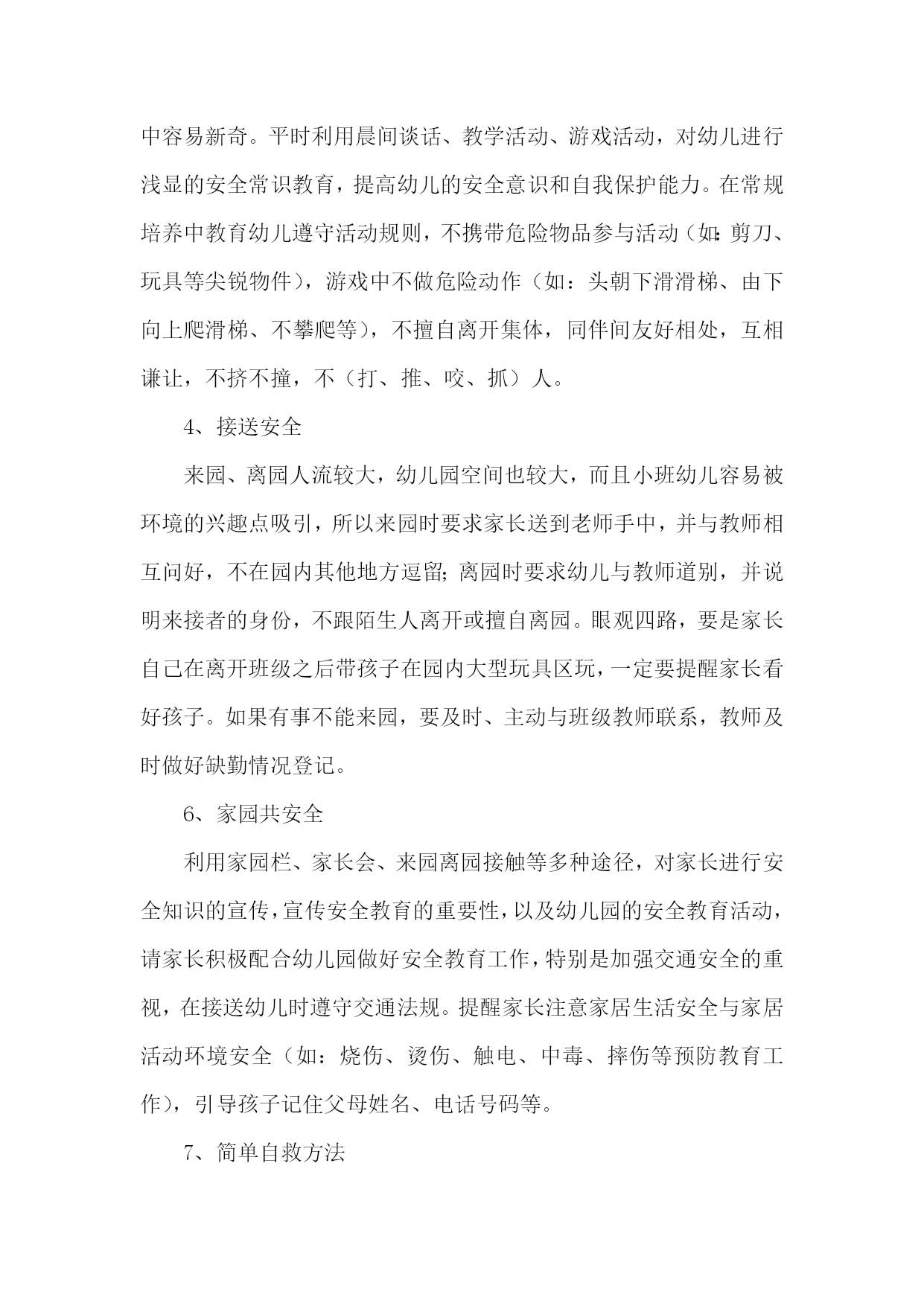 中容易新奇。平时利用晨间谈话、教学活动、游戏活动，对幼儿进行浅显的安全常识教育，提高幼儿的安全意识和自我保护能力。在常规培养中教育幼儿遵守活动规则，不携带危险物品参与活动（如：剪刀、玩具等尖锐物件），游戏中不做危险动作（如：头朝下滑滑梯、由下向上爬滑梯、不攀爬等），不擅自离开集体，同伴间友好相处，互相谦让，不挤不撞，不（打、推、咬、抓）人。

4、接送安全

来园、离园人流较大，幼儿园空间也较大，而且小班幼儿容易被环境的兴趣点吸引，所以来园时要求家长送到老师手中，并与教师相互问好，不在园内其他地方逗留；离园时要求幼儿与教师道别，并说明来接者的身份，不跟陌生人离开或擅自离园。眼观四路，要是家长自己在离开班级之后带孩子在园内大型玩具区玩，一定要提醒家长看好孩子。如果有事不能来园，要及时、主动与班级教师联系，教师及时做好缺勤情况登记。

6、家园共安全

利用家园栏、家长会、来园离园接触等多种途径，对家长进行安全知识的宣传，宣传安全教育的重要性，以及幼儿园的安全教育活动，请家长积极配合幼儿园做好安全教育工作，特别是加强交通安全的重视，在接送幼儿时遵守交通法规。提醒家长注意家居生活安全与家居活动环境安全（如：烧伤、烫伤、触电、中毒、摔伤等预防教育工作），引导孩子记住父母姓名、电话号码等。

7、简单自救方法